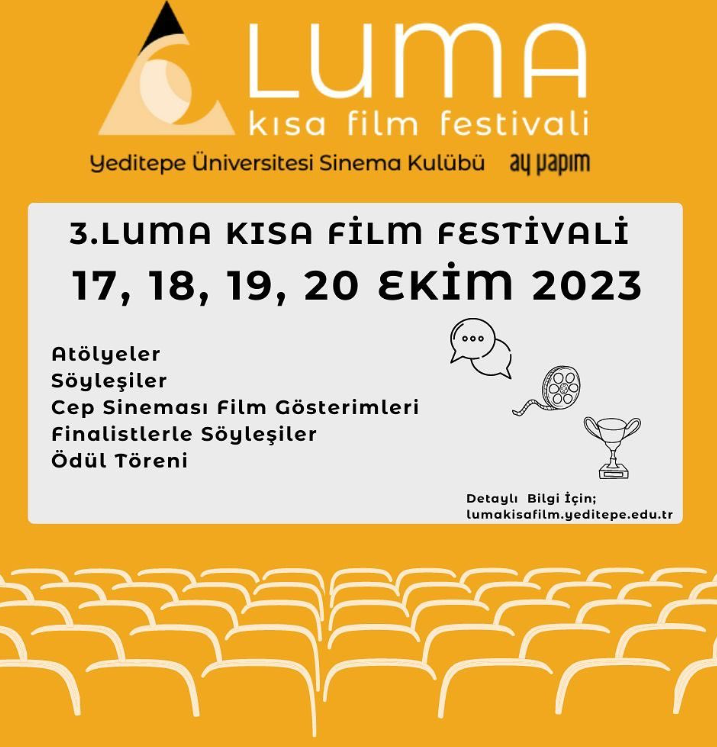 LUMA
kısa film festivali

Yeditepe Üniversitesi Sinema Kulübü ay yapım

3.LUMA KISA FİLM FESTİVALİ
17, 18, 19, 20 EKİM 2023

Atölyeler
Söyleşiler
Cep Sineması Film Gösterimleri
Finalistlerle Söyleşiler
Ödül Töreni

Detaylı Bilgi İçin;
lumakisafilm.yeditepe.edu.tr